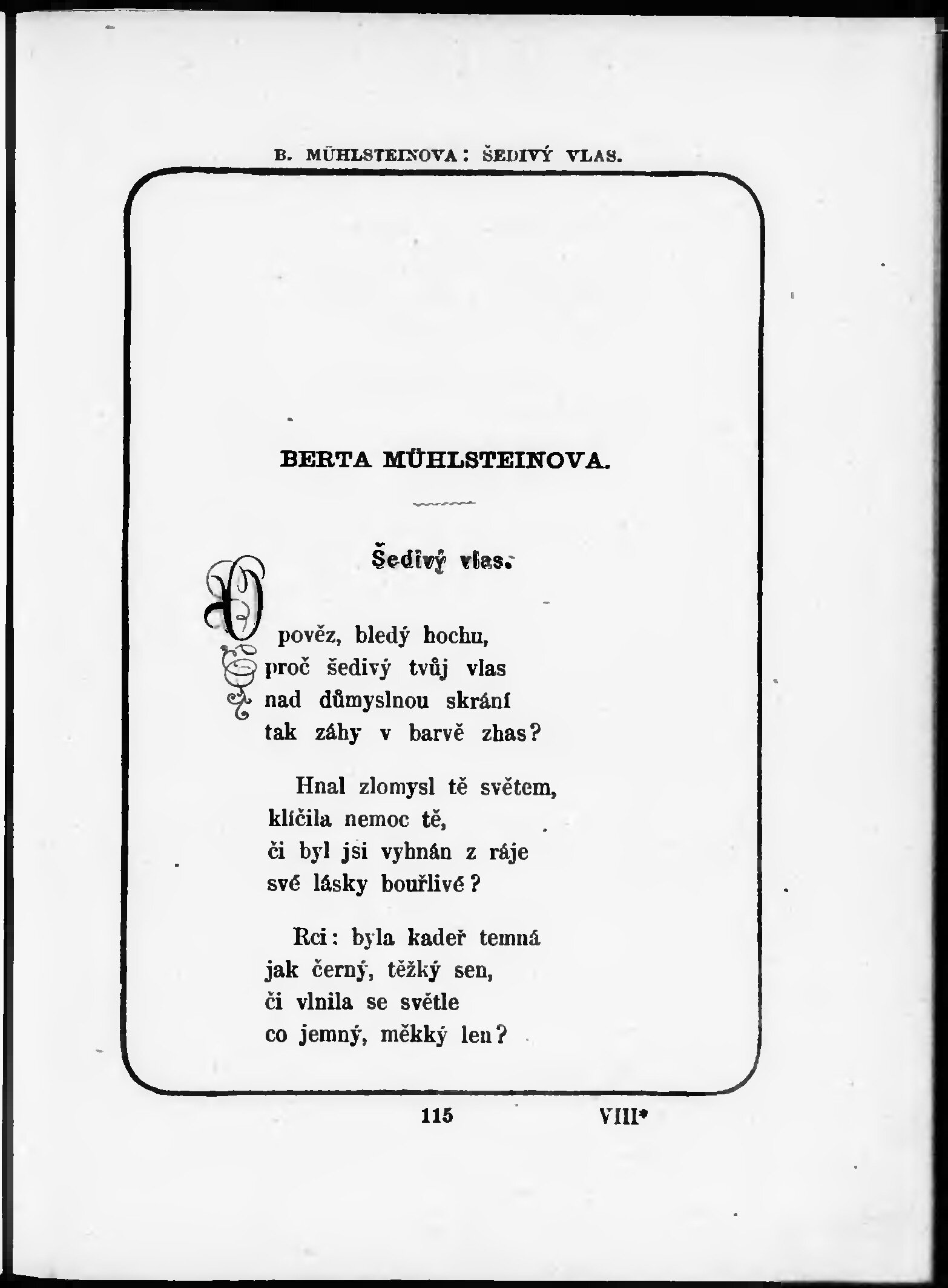 B. MÜHLSTEINOVA: ŠEDIVÝ VLAS.

BERTA MÜHLSTEINOVA.

Šedivý vlas.

O pověz, bledý hochu, proč šedivý tvůj vlas nad důmyslnou skrání tak záhy v barvě zhas?

Hnal zlomysl tě světem, klíčila nemoc tě, či byl jsi vyhnán z ráje své lásky bouřlivé?

Rci: byla kadeř temná jak černý, těžký sen, či vlnila se světle co jemný, měkký len?

115 VIII*